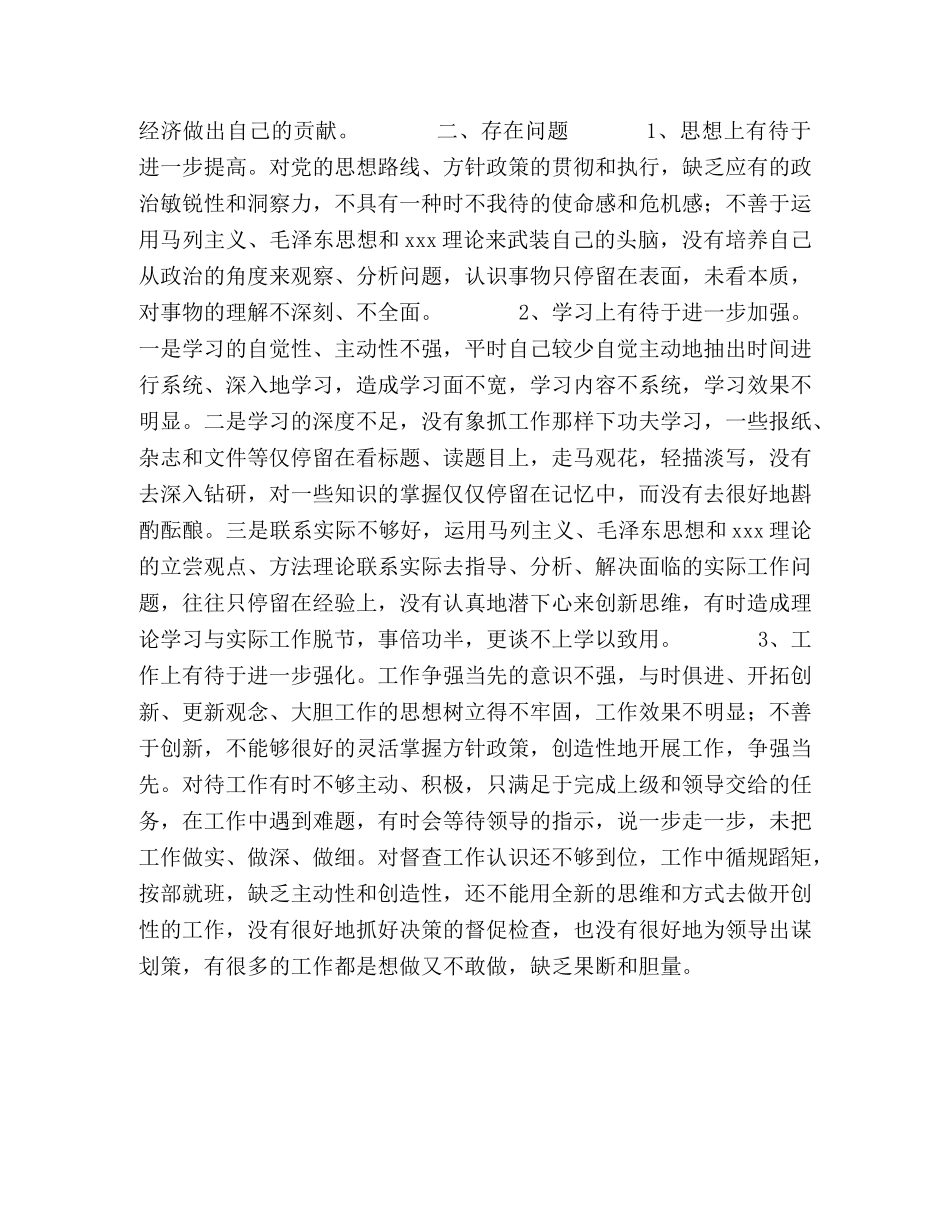 经济做出自己的贡献。　　　　二、存在问题　　　　1、思想上有待于进一步提高。对党的思想路线、方针政策的贯彻和执行，缺乏应有的政治敏锐性和洞察力，不具有一种时不我待的使命感和危机感；不善于运用马列主义、毛泽东思想和 xxx 理论来武装自己的头脑，没有培养自己从政治的角度来观察、分析问题，认识事物只停留在表面，未看本质，对事物的理解不深刻、不全面。　　　　2、学习上有待于进一步加强。一是学习的自觉性、主动性不强，平时自己较少自觉主动地抽出时间进行系统、深入地学习，造成学习面不宽，学习内容不系统，学习效果不明显。二是学习的深度不足，没有象抓工作那样下功夫学习，一些报纸、杂志和文件等仅停留在看标题、读题目上，走马观花，轻描淡写，没有去深入钻研，对一些知识的掌握仅仅停留在记忆中，而没有去很好地斟酌酝酿。三是联系实际不够好，运用马列主义、毛泽东思想和 xxx 理论的立尝观点、方法理论联系实际去指导、分析、解决面临的实际工作问题，往往只停留在经验上，没有认真地潜下心来创新思维，有时造成理论学习与实际工作脱节，事倍功半，更谈不上学以致用。　　　　3、工作上有待于进一步强化。工作争强当先的意识不强，与时俱进、开拓创新、更新观念、大胆工作的思想树立得不牢固，工作效果不明显；不善于创新，不能够很好的灵活掌握方针政策，创造性地开展工作，争强当先。对待工作有时不够主动、积极，只满足于完成上级和领导交给的任务，在工作中遇到难题，有时会等待领导的指示，说一步走一步，未把工作做实、做深、做细。对督查工作认识还不够到位，工作中循规蹈矩，按部就班，缺乏主动性和创造性，还不能用全新的思维和方式去做开创性的工作，没有很好地抓好决策的督促检查，也没有很好地为领导出谋划策，有很多的工作都是想做又不敢做，缺乏果断和胆量。